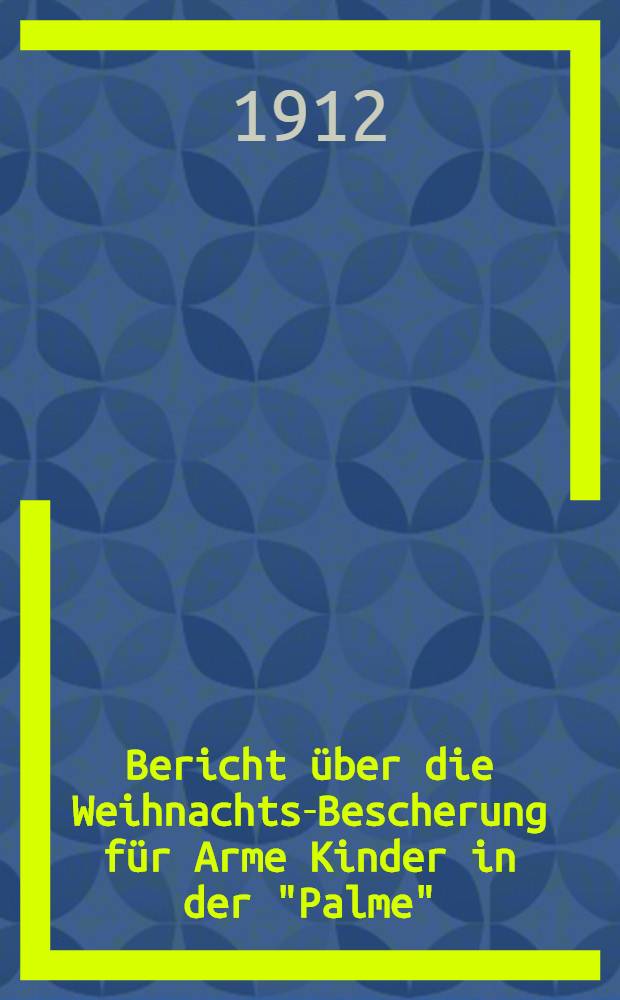 1912

Bericht über die Weihnachts-Bescherung für Arme Kinder in der "Palme"